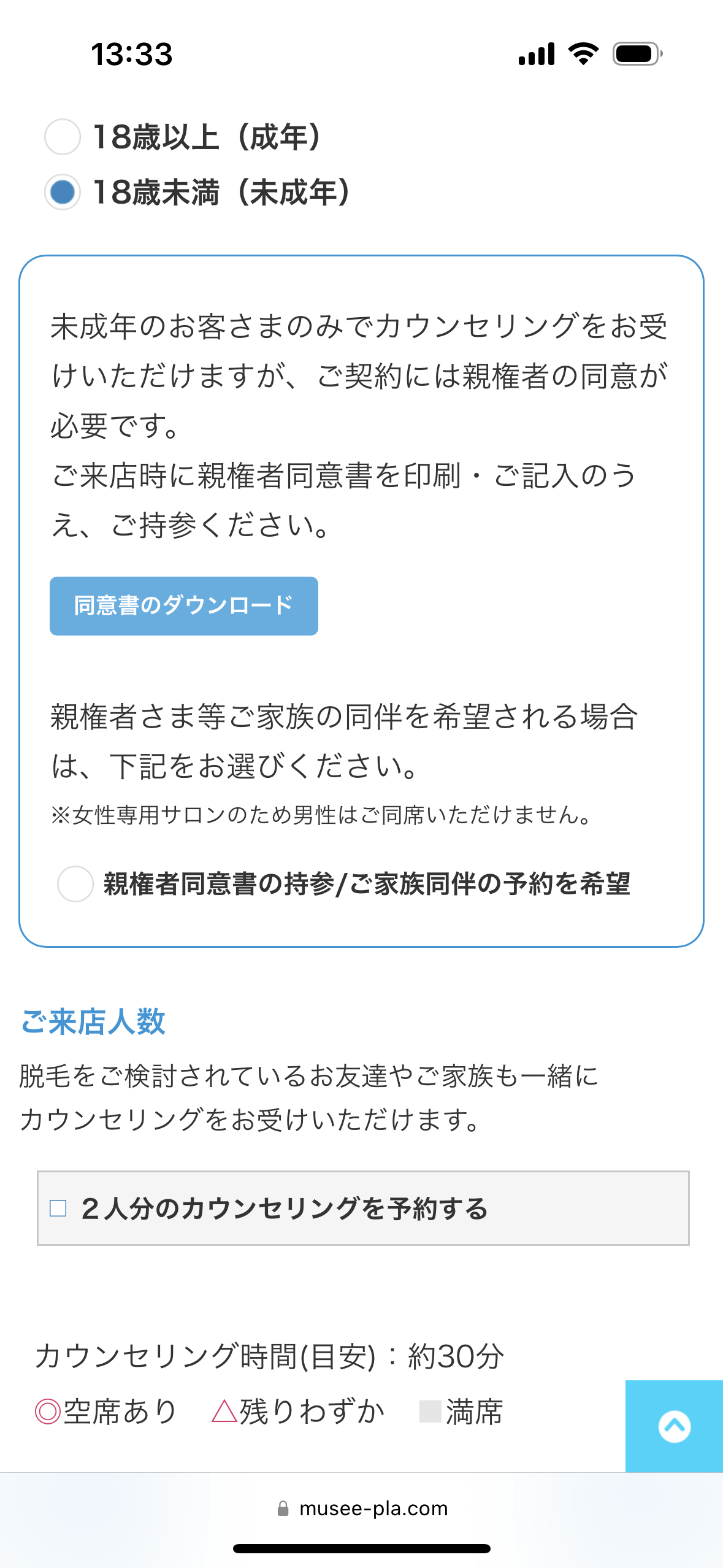 13:33

18歳以上（成年）
18歳未満（未成年）

未成年のお客さまのみでカウンセリングをお受けいただけますが、ご契約には親権者の同意が必要です。
ご来店時に親権者同意書を印刷・ご記入のうえ、ご持参ください。

同意書のダウンロード

親権者さま等ご家族の同伴を希望される場合は、下記をお選びください。
※女性専用サロンのため男性はご同席いただけません。

親権者同意書の持参/ご家族同伴の予約を希望

ご来店人数
脱毛をご検討されているお友達やご家族も一緒にカウンセリングをお受けいただけます。

□ ２人分のカウンセリングを予約する

カウンセリング時間(目安)：約30分
◎空席あり　△残りわずか　■満席

musee-pla.com